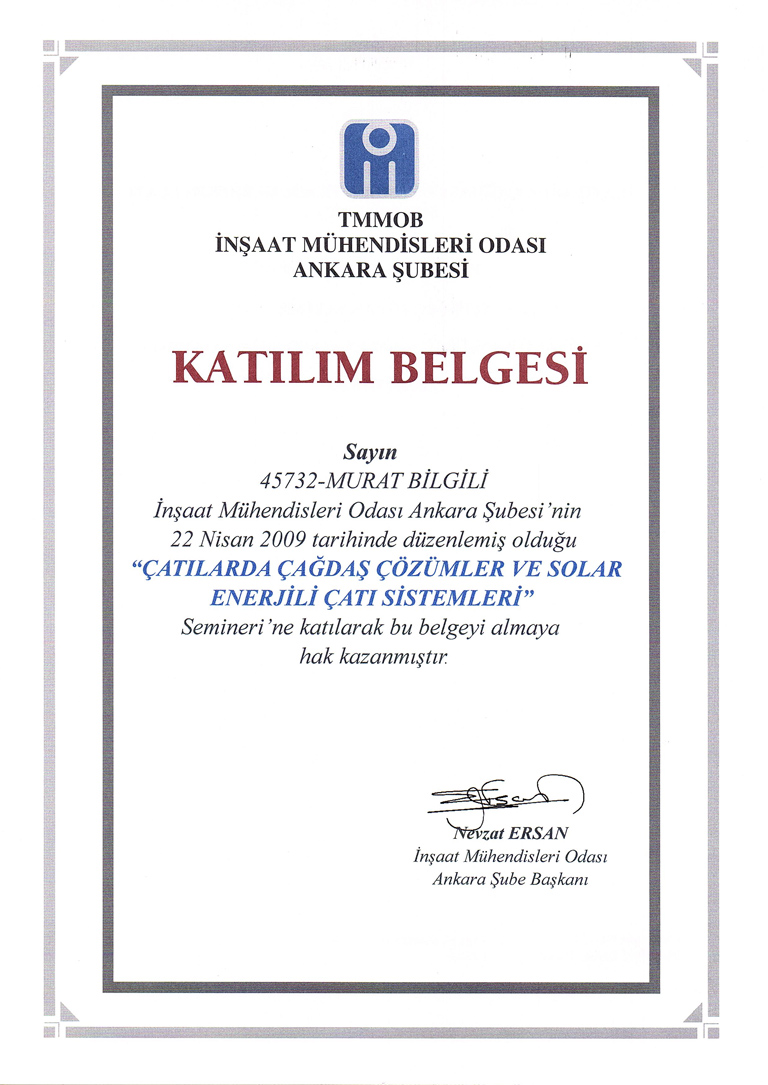 TMMOB
İNŞAAT MÜHENDİSLERİ ODASI
ANKARA ŞUBESİ

KATILIM BELGESİ

Sayın
45732-MURAT BİLGİLİ
İnşaat Mühendisleri Odası Ankara Şubesi'nin 22 Nisan 2009 tarihinde düzenlemiş olduğu
"ÇATILARDA ÇAĞDAŞ ÇÖZÜMLER VE SOLAR ENERJİLİ ÇATI SİSTEMLERİ"
Semineri'ne katılarak bu belgeyi almaya hak kazanmıştır.

Nevzat ERSAN
İnşaat Mühendisleri Odası
Ankara Şube Başkanı